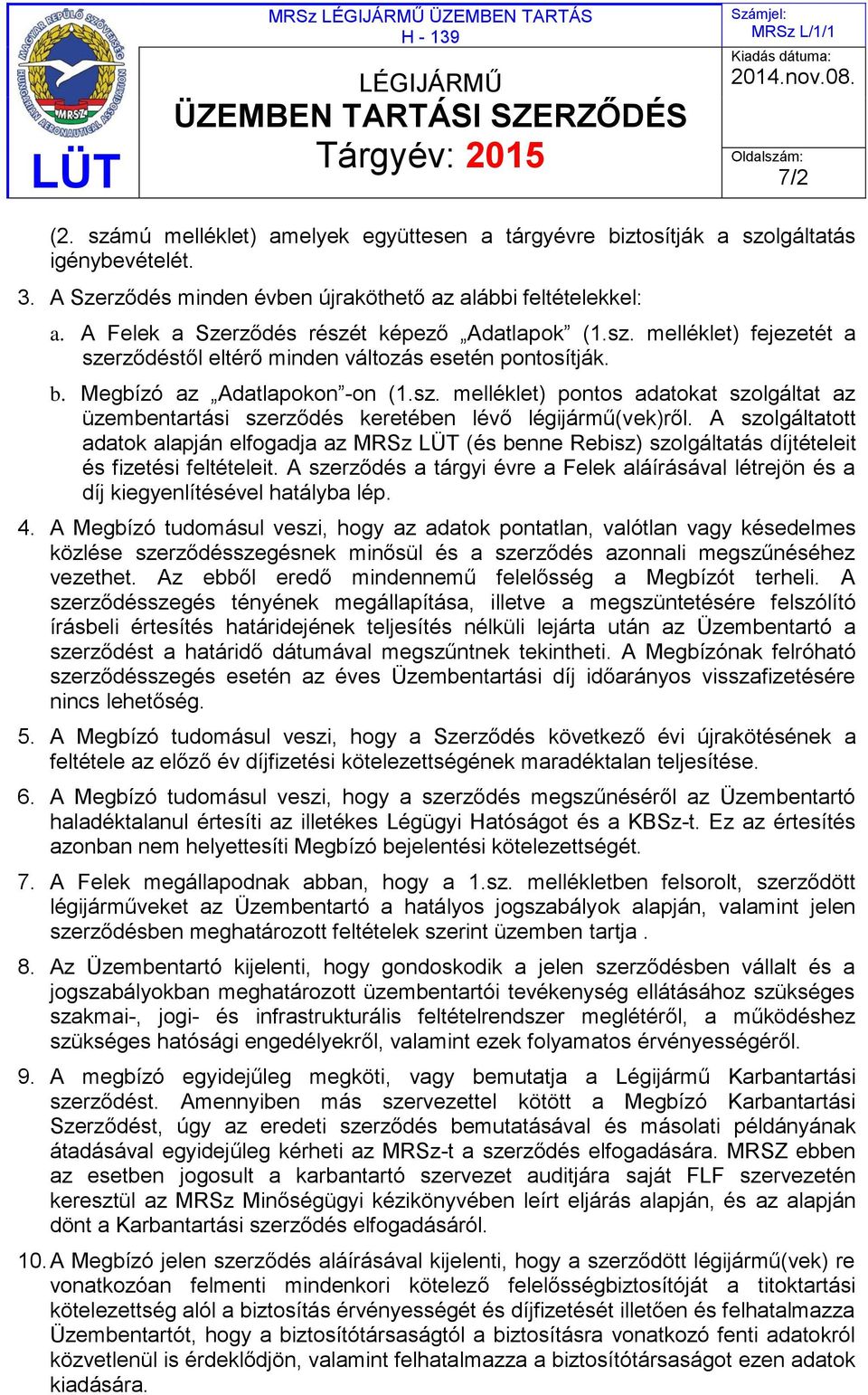 MAGYAR REPÜLŐ SZÖVETSÉG HUNGARIAN AERONAUTICAL ASSOCIATION MRSZ

LÜT

MRSz LÉGIJÁRMŰ ÜZEMBEN TARTÁS
H - 139

LÉGIJÁRMŰ
ÜZEMBEN TARTÁSI SZERZŐDÉS
Tárgyév: 2015

Számjel:
MRSz L/1/1

Kiadás dátuma:
2014.nov.08.

Oldalszám:
7/2

(2. számú melléklet) amelyek együttesen a tárgyévre biztosítják a szolgáltatás igénybevételét.

3. A Szerződés minden évben újraköthető az alábbi feltételekkel:

a. A Felek a Szerződés részét képező „Adatlapok” (1.sz. melléklet) fejezetét a szerződéstől eltérő minden változás esetén pontosítják.

b. Megbízó az „Adatlapokon”-on (1.sz. melléklet) pontos adatokat szolgáltat az üzembentartási szerződés keretében lévő légijármű(vek)ről. A szolgáltatott adatok alapján elfogadja az MRSz LÜT (és benne Rebisz) szolgáltatás díjtételeit és fizetési feltételeit. A szerződés a tárgyi évre a Felek aláírásával létrejön és a díj kiegyenlítésével hatályba lép.

4. A Megbízó tudomásul veszi, hogy az adatok pontatlan, valótlan vagy késedelmes közlése szerződésszegésnek minősül és a szerződés azonnali megszűnéséhez vezethet. Az ebből eredő mindennemű felelősség a Megbízót terheli. A szerződésszegés tényének megállapítása, illetve a megszüntetésére felszólító írásbeli értesítés határidejének teljesítés nélküli lejárta után az Üzembentartó a szerződést a határidő dátumával megszűntnek tekintheti. A Megbízónak felróható szerződésszegés esetén az éves Üzembentartási díj időarányos visszafizetésére nincs lehetőség.

5. A Megbízó tudomásul veszi, hogy a Szerződés következő évi újrakötésének a feltétele az előző év díjfizetési kötelezettségének maradéktalan teljesítése.

6. A Megbízó tudomásul veszi, hogy a szerződés megszűnéséről az Üzembentartó haladéktalanul értesíti az illetékes Légügyi Hatóságot és a KBSz-t. Ez az értesítés azonban nem helyettesíti Megbízó bejelentési kötelezettségét.

7. A Felek megállapodnak abban, hogy a 1.sz. mellékletben felsorolt, szerződött légijárműveket az Üzembentartó a hatályos jogszabályok alapján, valamint jelen szerződésben meghatározott feltételek szerint üzemben tartja .

8. Az Üzembentartó kijelenti, hogy gondoskodik a jelen szerződésben vállalt és a jogszabályokban meghatározott üzembentartói tevékenység ellátásához szükséges szakmai-, jogi- és infrastrukturális feltételrendszer meglétéről, a működéshez szükséges hatósági engedélyekről, valamint ezek folyamatos érvényességéről.

9. A megbízó egyidejűleg megköti, vagy bemutatja a Légijármű Karbantartási szerződést. Amennyiben más szervezettel kötött a Megbízó Karbantartási Szerződést, úgy az eredeti szerződés bemutatásával és másolati példányának átadásával egyidejűleg kérheti az MRSz-t a szerződés elfogadására. MRSZ ebben az esetben jogosult a karbantartó szervezet auditjára saját FLF szervezetén keresztül az MRSz Minőségügyi kézikönyvében leírt eljárás alapján, és az alapján dönt a Karbantartási szerződés elfogadásáról.

10. A Megbízó jelen szerződés aláírásával kijelenti, hogy a szerződött légijármű(vek) re vonatkozóan felmenti mindenkori kötelező felelősségbiztosítóját a titoktartási kötelezettség alól a biztosítás érvényességét és díjfizetését illetően és felhatalmazza Üzembentartót, hogy a biztosítótársaságtól a biztosításra vonatkozó fenti adatokról közvetlenül is érdeklődjön, valamint felhatalmazza a biztosítótársaságot ezen adatok kiadására.